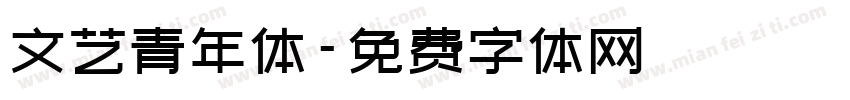 文艺青年体-免费字体网

www.mian fei zi ti.com